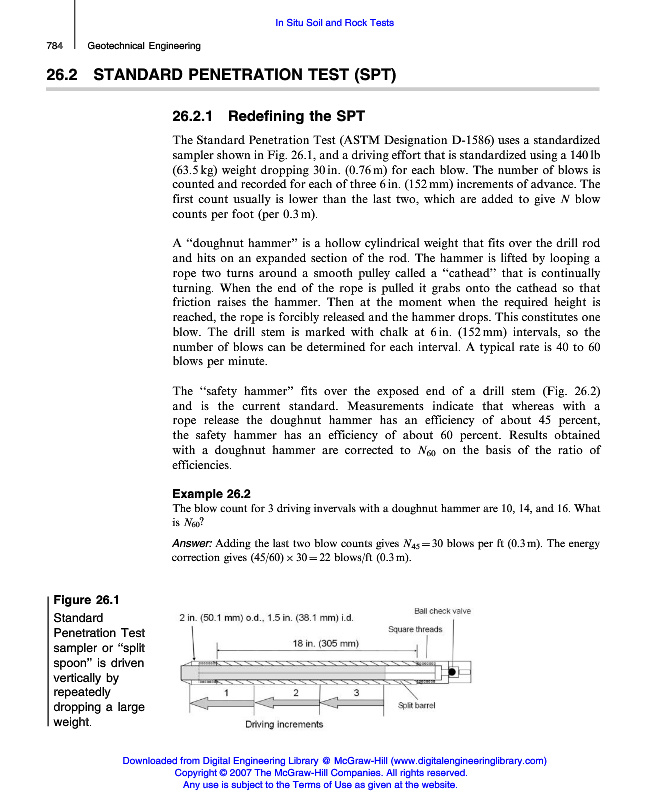 In Situ Soil and Rock Tests

784 Geotechnical Engineering

26.2 STANDARD PENETRATION TEST (SPT)

26.2.1 Redefining the SPT

The Standard Penetration Test (ASTM Designation D-1586) uses a standardized sampler shown in Fig. 26.1, and a driving effort that is standardized using a 140 lb (63.5 kg) weight dropping 30 in. (0.76 m) for each blow. The number of blows is counted and recorded for each of three 6 in. (152 mm) increments of advance. The first count usually is lower than the last two, which are added to give $N$ blow counts per foot (per 0.3 m).

A "doughnut hammer" is a hollow cylindrical weight that fits over the drill rod and hits on an expanded section of the rod. The hammer is lifted by looping a rope two turns around a smooth pulley called a "cathead" that is continually turning. When the end of the rope is pulled it grabs onto the cathead so that friction raises the hammer. Then at the moment when the required height is reached, the rope is forcibly released and the hammer drops. This constitutes one blow. The drill stem is marked with chalk at 6 in. (152 mm) intervals, so the number of blows can be determined for each interval. A typical rate is 40 to 60 blows per minute.

The "safety hammer" fits over the exposed end of a drill stem (Fig. 26.2) and is the current standard. Measurements indicate that whereas with a rope release the doughnut hammer has an efficiency of about 45 percent, the safety hammer has an efficiency of about 60 percent. Results obtained with a doughnut hammer are corrected to $N_{60}$ on the basis of the ratio of efficiencies.

Example 26.2
The blow count for 3 driving invervals with a doughnut hammer are 10, 14, and 16. What is $N_{60}$?

Answer: Adding the last two blow counts gives $N_{45} = 30$ blows per ft (0.3 m). The energy correction gives $(45/60) \times 30 = 22$ blows/ft (0.3 m).

Figure 26.1
Standard Penetration Test sampler or "split spoon" is driven vertically by repeatedly dropping a large weight.

2 in. (50.1 mm) o.d., 1.5 in. (38.1 mm) i.d.
Ball check valve
Square threads
18 in. (305 mm)
1
2
3
Split barrel
Driving increments

Downloaded from Digital Engineering Library @ McGraw-Hill (www.digitalengineeringlibrary.com)
Copyright © 2007 The McGraw-Hill Companies. All rights reserved.
Any use is subject to the Terms of Use as given at the website.